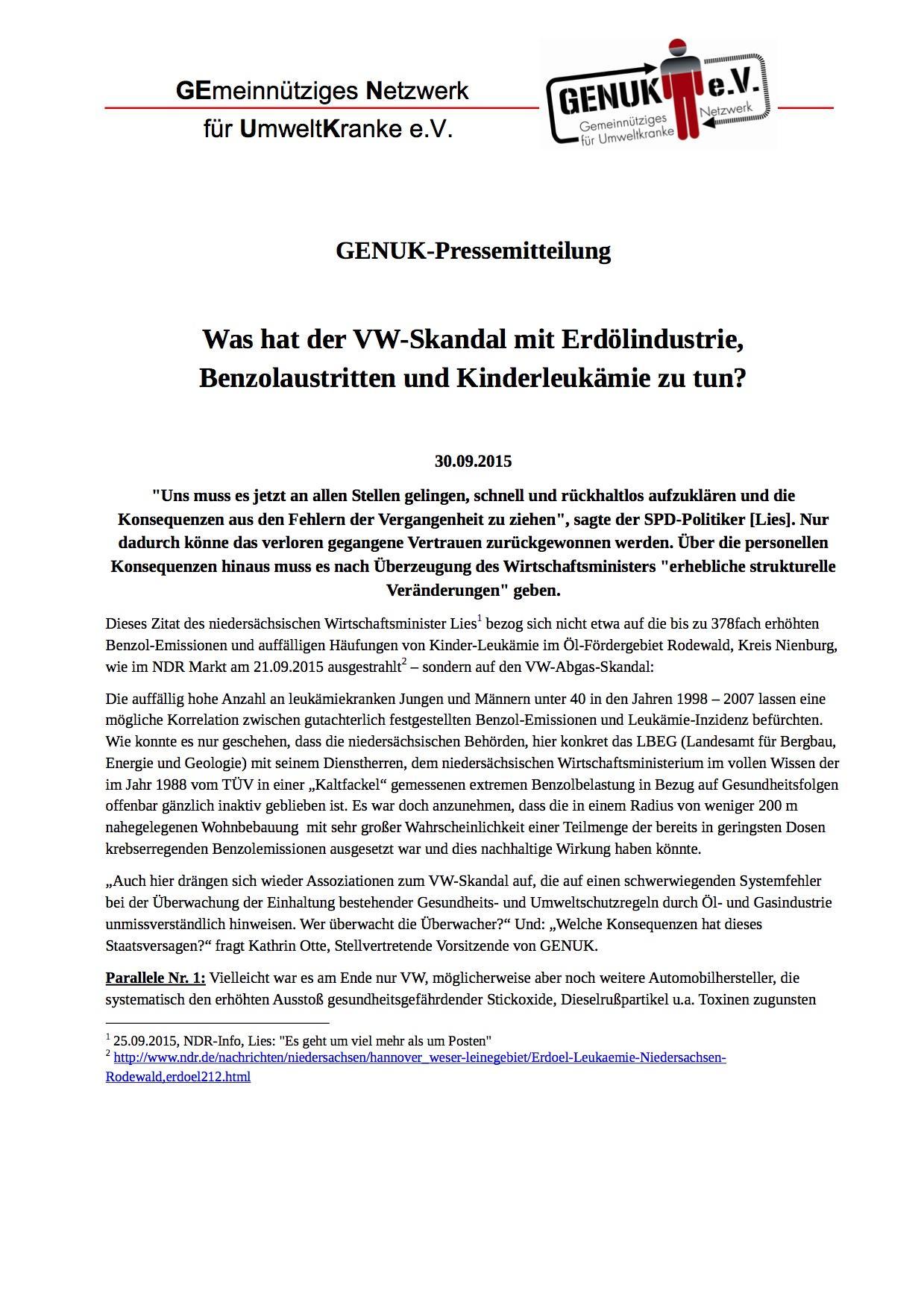 GEmeinnütziges Netzwerk für UmweltKranke e.V.

GENUK e.V. Gemeinnütziges Netzwerk für Umweltkranke

GENUK-Pressemitteilung

Was hat der VW-Skandal mit Erdölindustrie, Benzolaustritten und Kinderleukämie zu tun?

30.09.2015

"Uns muss es jetzt an allen Stellen gelingen, schnell und rückhaltlos aufzuklären und die Konsequenzen aus den Fehlern der Vergangenheit zu ziehen", sagte der SPD-Politiker [Lies]. Nur dadurch könne das verloren gegangene Vertrauen zurückgewonnen werden. Über die personellen Konsequenzen hinaus muss es nach Überzeugung des Wirtschaftsministers "erhebliche strukturelle Veränderungen" geben.

Dieses Zitat des niedersächsischen Wirtschaftsminister Lies$^1$ bezog sich nicht etwa auf die bis zu 378fach erhöhten Benzol-Emissionen und auffälligen Häufungen von Kinder-Leukämie im Öl-Fördergebiet Rodewald, Kreis Nienburg, wie im NDR Markt am 21.09.2015 ausgestrahlt$^2$ – sondern auf den VW-Abgas-Skandal:

Die auffällig hohe Anzahl an leukämiekranken Jungen und Männern unter 40 in den Jahren 1998 – 2007 lassen eine mögliche Korrelation zwischen gutachterlich festgestellten Benzol-Emissionen und Leukämie-Inzidenz befürchten. Wie konnte es nur geschehen, dass die niedersächsischen Behörden, hier konkret das LBEG (Landesamt für Bergbau, Energie und Geologie) mit seinem Dienstherren, dem niedersächsischen Wirtschaftsministerium im vollen Wissen der im Jahr 1988 vom TÜV in einer „Kaltfackel“ gemessenen extremen Benzolbelastung in Bezug auf Gesundheitsfolgen offenbar gänzlich inaktiv geblieben ist. Es war doch anzunehmen, dass die in einem Radius von weniger 200 m nahegelegenen Wohnbebauung mit sehr großer Wahrscheinlichkeit einer Teilmenge der bereits in geringsten Dosen krebserregenden Benzolemissionen ausgesetzt war und dies nachhaltige Wirkung haben könnte.

„Auch hier drängen sich wieder Assoziationen zum VW-Skandal auf, die auf einen schwerwiegenden Systemfehler bei der Überwachung der Einhaltung bestehender Gesundheits- und Umweltschutzregeln durch Öl- und Gasindustrie unmissverständlich hinweisen. Wer überwacht die Überwacher?“ Und: „Welche Konsequenzen hat dieses Staatsversagen?“ fragt Kathrin Otte, Stellvertretende Vorsitzende von GENUK.

Parallele Nr. 1: Vielleicht war es am Ende nur VW, möglicherweise aber noch weitere Automobilhersteller, die systematisch den erhöhten Ausstoß gesundheitsgefährdender Stickoxide, Dieselrußpartikel u.a. Toxinen zugunsten

$^1$ 25.09.2015, NDR-Info, Lies: "Es geht um viel mehr als um Posten"
$^2$ http://www.ndr.de/nachrichten/niedersachsen/hannover_weser-leinegebiet/Erdoel-Leukaemie-Niedersachsen-Rodewald,erdoel212.html